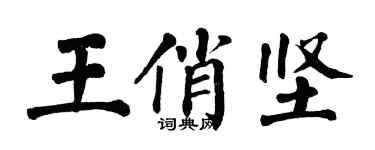 王俏坚
词典网